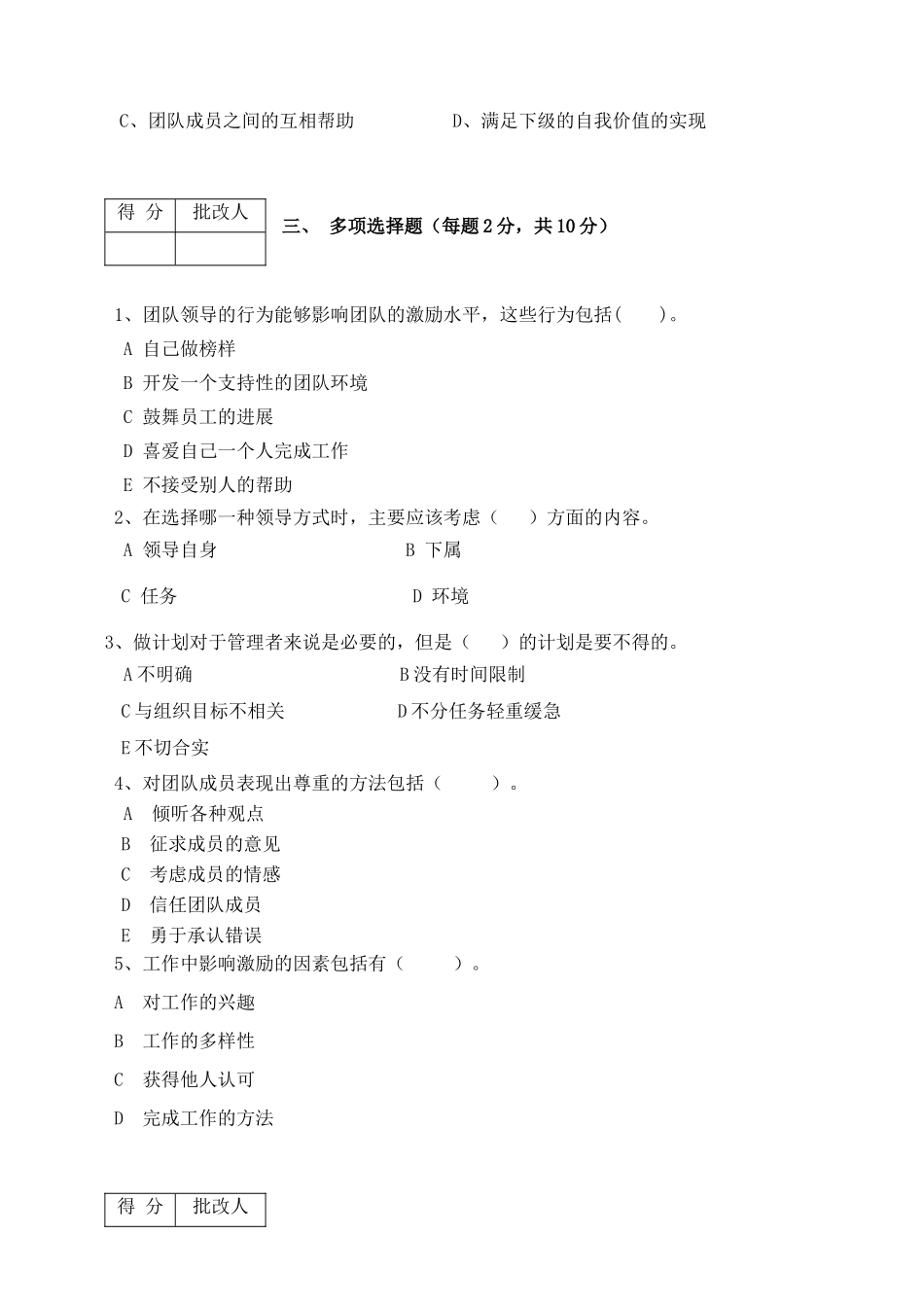 C、团队成员之间的互相帮助　　　　D、满足下级的自我价值的实现

| 得 分 | 批改人 |
|---|---|
| | |

三、 多项选择题（每题 2 分，共 10 分）

1、团队领导的行为能够影响团队的激励水平，这些行为包括(　　)。
A 自己做榜样
B 开发一个支持性的团队环境
C 鼓舞员工的进展
D 喜爱自己一个人完成工作
E 不接受别人的帮助

2、在选择哪一种领导方式时，主要应该考虑（　　）方面的内容。
A 领导自身　　　　B 下属
C 任务　　　　D 环境

3、做计划对于管理者来说是必要的，但是（　　）的计划是要不得的。
A 不明确　　　　B 没有时间限制
C 与组织目标不相关　　　　D 不分任务轻重缓急
E 不切合实

4、对团队成员表现出尊重的方法包括（　　）。
A 倾听各种观点
B 征求成员的意见
C 考虑成员的情感
D 信任团队成员
E 勇于承认错误

5、工作中影响激励的因素包括有（　　）。
A 对工作的兴趣
B 工作的多样性
C 获得他人认可
D 完成工作的方法

| 得 分 | 批改人 |
|---|---|